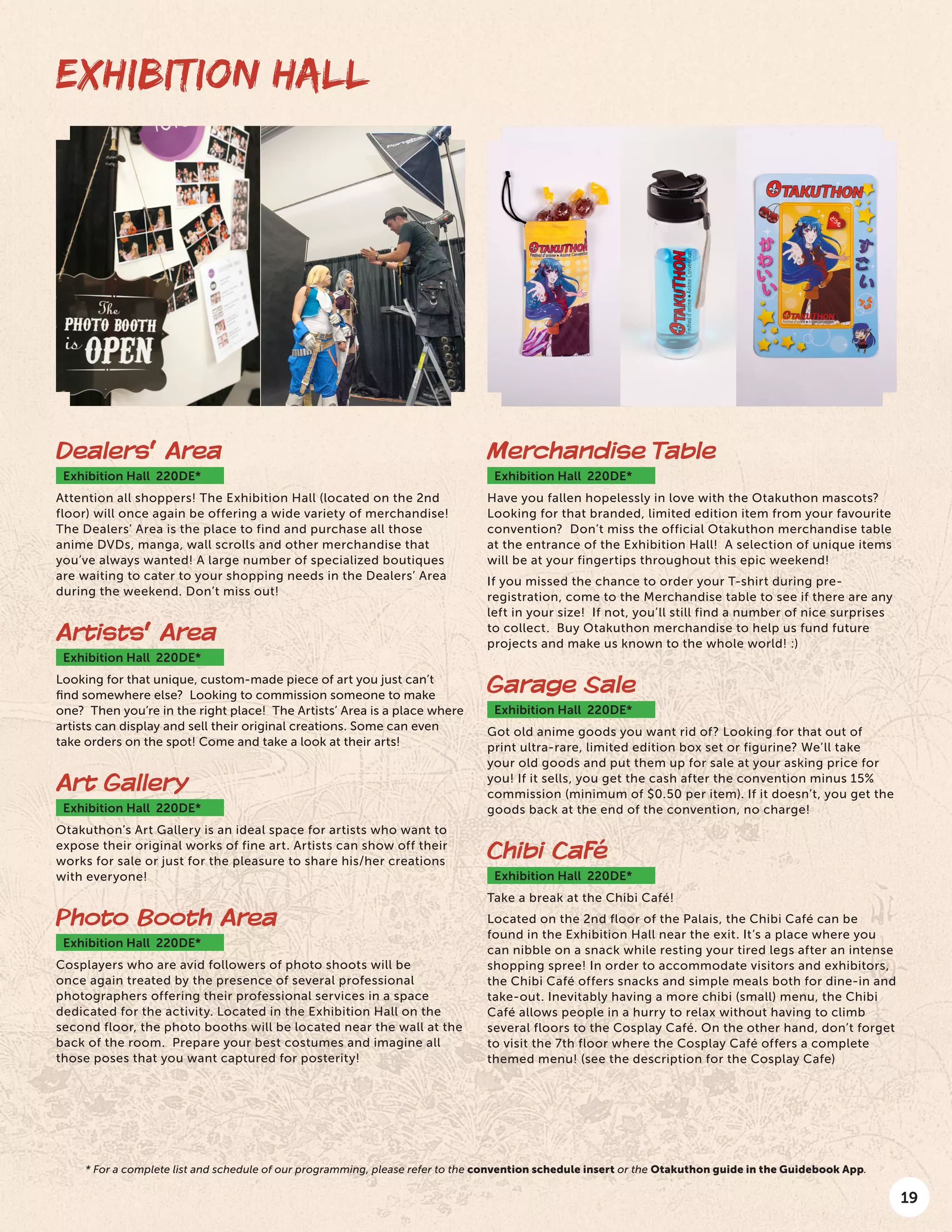 EXHIBITION HALL

The PHOTO BOOTH is OPEN

OTAKUTHON Festival d'anime • Anime Convention

OTAKUTHON Festival d'anime • Anime Convention

OTAKUTHON

かわいい

すごい

OTAKUTHON Festival d'anime • Anime Convention

Dealers' Area

Exhibition Hall 220DE*

Attention all shoppers! The Exhibition Hall (located on the 2nd floor) will once again be offering a wide variety of merchandise! The Dealers' Area is the place to find and purchase all those anime DVDs, manga, wall scrolls and other merchandise that you've always wanted! A large number of specialized boutiques are waiting to cater to your shopping needs in the Dealers' Area during the weekend. Don't miss out!

Artists' Area

Exhibition Hall 220DE*

Looking for that unique, custom-made piece of art you just can't find somewhere else? Looking to commission someone to make one? Then you're in the right place! The Artists' Area is a place where artists can display and sell their original creations. Some can even take orders on the spot! Come and take a look at their arts!

Art Gallery

Exhibition Hall 220DE*

Otakuthon's Art Gallery is an ideal space for artists who want to expose their original works of fine art. Artists can show off their works for sale or just for the pleasure to share his/her creations with everyone!

Photo Booth Area

Exhibition Hall 220DE*

Cosplayers who are avid followers of photo shoots will be once again treated by the presence of several professional photographers offering their professional services in a space dedicated for the activity. Located in the Exhibition Hall on the second floor, the photo booths will be located near the wall at the back of the room. Prepare your best costumes and imagine all those poses that you want captured for posterity!

Merchandise Table

Exhibition Hall 220DE*

Have you fallen hopelessly in love with the Otakuthon mascots? Looking for that branded, limited edition item from your favourite convention? Don't miss the official Otakuthon merchandise table at the entrance of the Exhibition Hall! A selection of unique items will be at your fingertips throughout this epic weekend!

If you missed the chance to order your T-shirt during pre-registration, come to the Merchandise table to see if there are any left in your size! If not, you'll still find a number of nice surprises to collect. Buy Otakuthon merchandise to help us fund future projects and make us known to the whole world! :)

Garage Sale

Exhibition Hall 220DE*

Got old anime goods you want rid of? Looking for that out of print ultra-rare, limited edition box set or figurine? We'll take your old goods and put them up for sale at your asking price for you! If it sells, you get the cash after the convention minus 15% commission (minimum of $0.50 per item). If it doesn't, you get the goods back at the end of the convention, no charge!

Chibi Café

Exhibition Hall 220DE*

Take a break at the Chibi Café!

Located on the 2nd floor of the Palais, the Chibi Café can be found in the Exhibition Hall near the exit. It's a place where you can nibble on a snack while resting your tired legs after an intense shopping spree! In order to accommodate visitors and exhibitors, the Chibi Café offers snacks and simple meals both for dine-in and take-out. Inevitably having a more chibi (small) menu, the Chibi Café allows people in a hurry to relax without having to climb several floors to the Cosplay Café. On the other hand, don't forget to visit the 7th floor where the Cosplay Café offers a complete themed menu! (see the description for the Cosplay Cafe)

* For a complete list and schedule of our programming, please refer to the convention schedule insert or the Otakuthon guide in the Guidebook App.

19